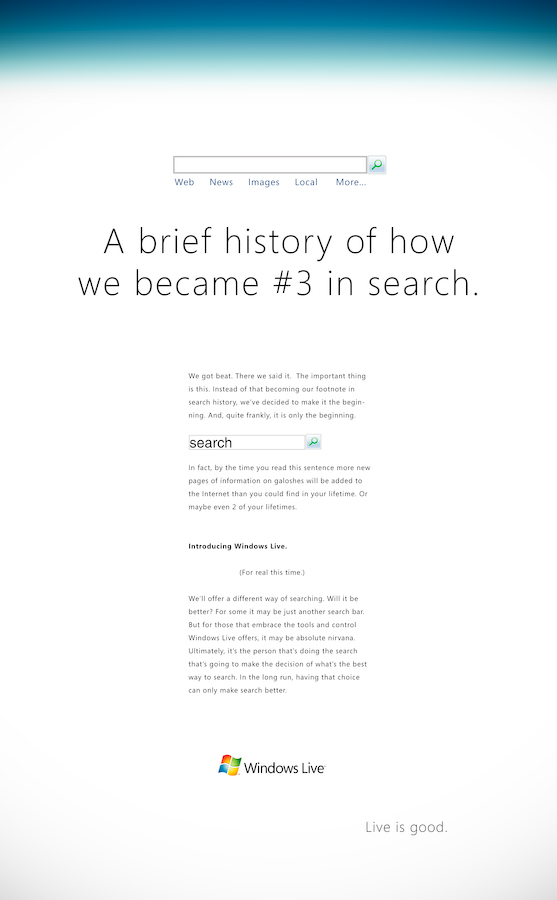 Web News Images Local More...

A brief history of how we became #3 in search.

We got beat. There we said it. The important thing is this. Instead of that becoming our footnote in search history, we've decided to make it the beginning. And, quite frankly, it is only the beginning.

search

In fact, by the time you read this sentence more new pages of information on galoshes will be added to the Internet than you could find in your lifetime. Or maybe even 2 of your lifetimes.

Introducing Windows Live.

(For real this time.)

We'll offer a different way of searching. Will it be better? For some it may be just another search bar. But for those that embrace the tools and control Windows Live offers, it may be absolute nirvana. Ultimately, it's the person that's doing the search that's going to make the decision of what's the best way to search. In the long run, having that choice can only make search better.

Windows Live

Live is good.